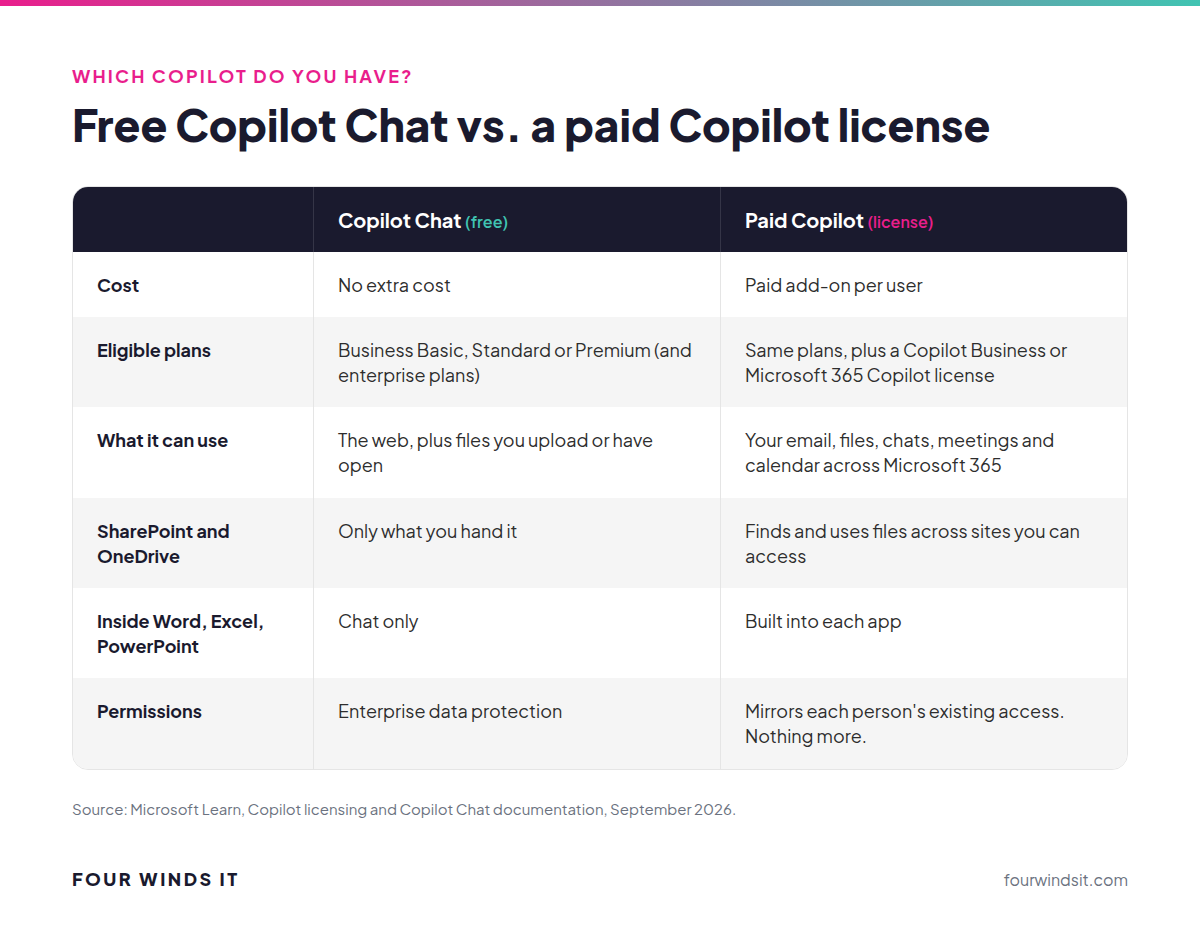 WHICH COPILOT DO YOU HAVE?

Free Copilot Chat vs. a paid Copilot license

| | Copilot Chat (free) | Paid Copilot (license) |
|---|---|---|
| Cost | No extra cost | Paid add-on per user |
| Eligible plans | Business Basic, Standard or Premium (and enterprise plans) | Same plans, plus a Copilot Business or Microsoft 365 Copilot license |
| What it can use | The web, plus files you upload or have open | Your email, files, chats, meetings and calendar across Microsoft 365 |
| SharePoint and OneDrive | Only what you hand it | Finds and uses files across sites you can access |
| Inside Word, Excel, PowerPoint | Chat only | Built into each app |
| Permissions | Enterprise data protection | Mirrors each person's existing access. Nothing more. |

Source: Microsoft Learn, Copilot licensing and Copilot Chat documentation, September 2026.

FOUR WINDS IT

fourwindsit.com